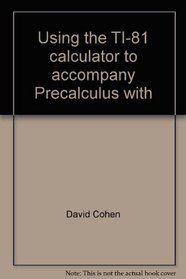 Using the TI-81 calculator to accompany Precalculus with

David Cohen

Note: This is not the actual book cover